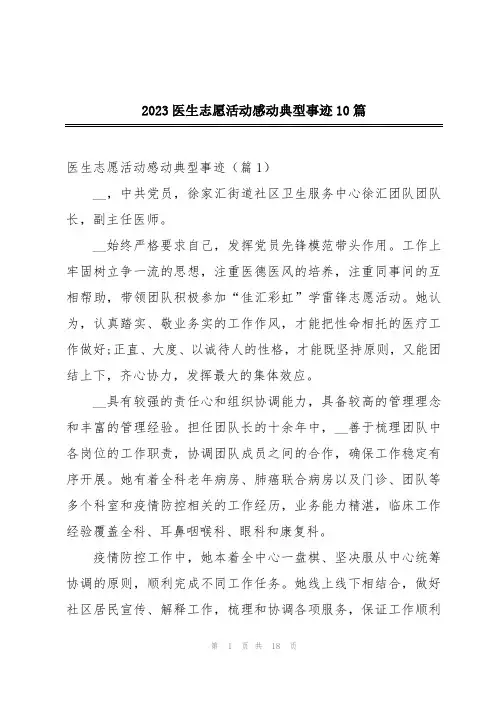 2023医生志愿活动感动典型事迹10篇

医生志愿活动感动典型事迹（篇1）

__，中共党员，徐家汇街道社区卫生服务中心徐汇团队团队长，副主任医师。

__始终严格要求自己，发挥党员先锋模范带头作用。工作上牢固树立争一流的思想，注重医德医风的培养，注重同事间的互相帮助，带领团队积极参加“佳汇彩虹”学雷锋志愿活动。她认为，认真踏实、敬业务实的工作作风，才能把性命相托的医疗工作做好;正直、大度、以诚待人的性格，才能既坚持原则，又能团结上下，齐心协力，发挥最大的集体效应。

__具有较强的责任心和组织协调能力，具备较高的管理理念和丰富的管理经验。担任团队长的十余年中，__善于梳理团队中各岗位的工作职责，协调团队成员之间的合作，确保工作稳定有序开展。她有着全科老年病房、肺癌联合病房以及门诊、团队等多个科室和疫情防控相关的工作经历，业务能力精湛，临床工作经验覆盖全科、耳鼻咽喉科、眼科和康复科。

疫情防控工作中，她本着全中心一盘棋、坚决服从中心统筹协调的原则，顺利完成不同工作任务。她线上线下相结合，做好社区居民宣传、解释工作，梳理和协调各项服务，保证工作顺利

第 1 页 共 18 页